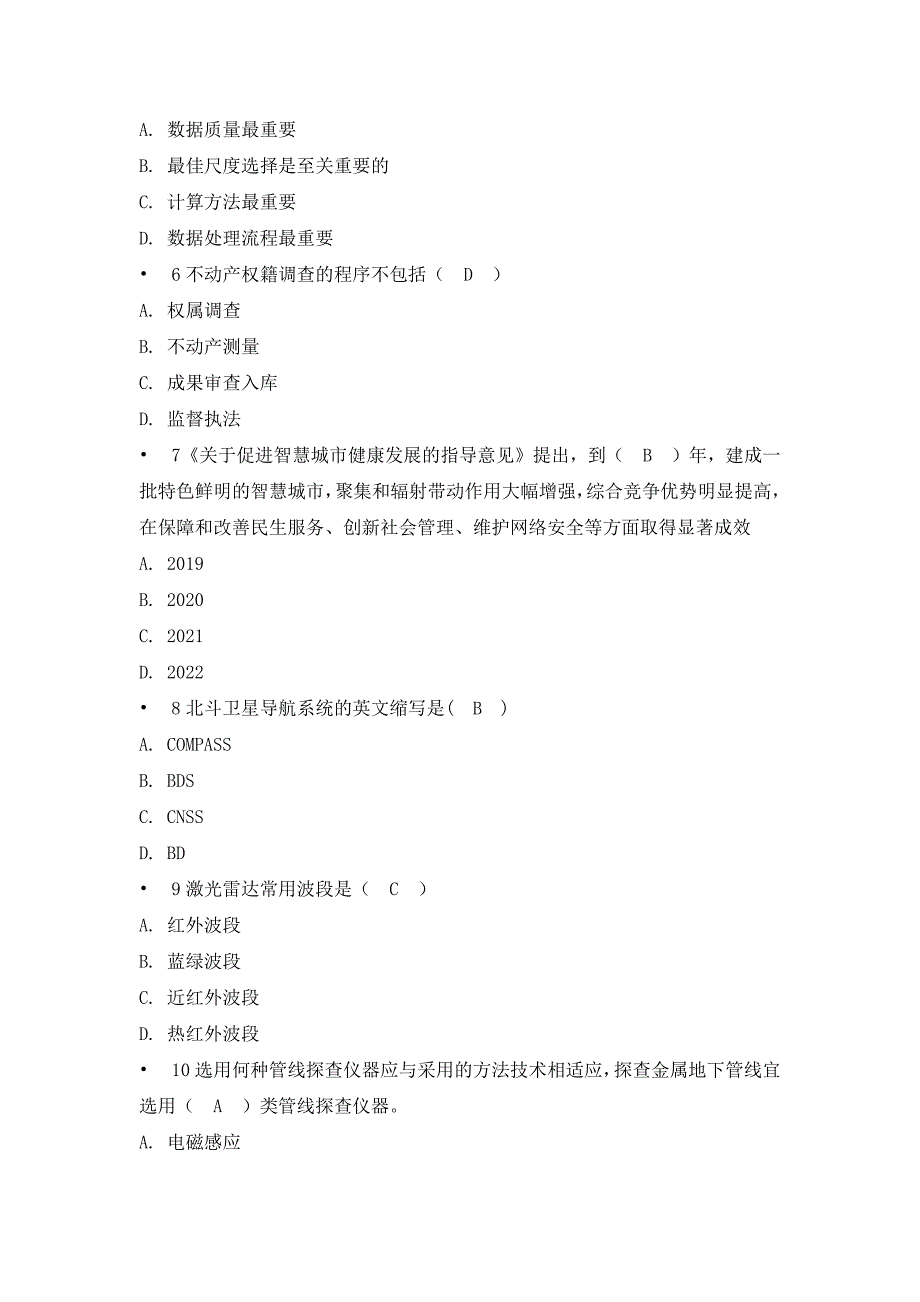 A. 数据质量最重要

B. 最佳尺度选择是至关重要的

C. 计算方法最重要

D. 数据处理流程最重要

• 6 不动产权籍调查的程序不包括（ D ）

A. 权属调查

B. 不动产测量

C. 成果审查入库

D. 监督执法

• 7《关于促进智慧城市健康发展的指导意见》提出，到（ B ）年，建成一批特色鲜明的智慧城市，聚集和辐射带动作用大幅增强，综合竞争优势明显提高，在保障和改善民生服务、创新社会管理、维护网络安全等方面取得显著成效

A. 2019

B. 2020

C. 2021

D. 2022

• 8 北斗卫星导航系统的英文缩写是（ B ）

A. COMPASS

B. BDS

C. CNSS

D. BD

• 9 激光雷达常用波段是（ C ）

A. 红外波段

B. 蓝绿波段

C. 近红外波段

D. 热红外波段

• 10 选用何种管线探查仪器应与采用的方法技术相适应，探查金属地下管线宜选用（ A ）类管线探查仪器。

A. 电磁感应